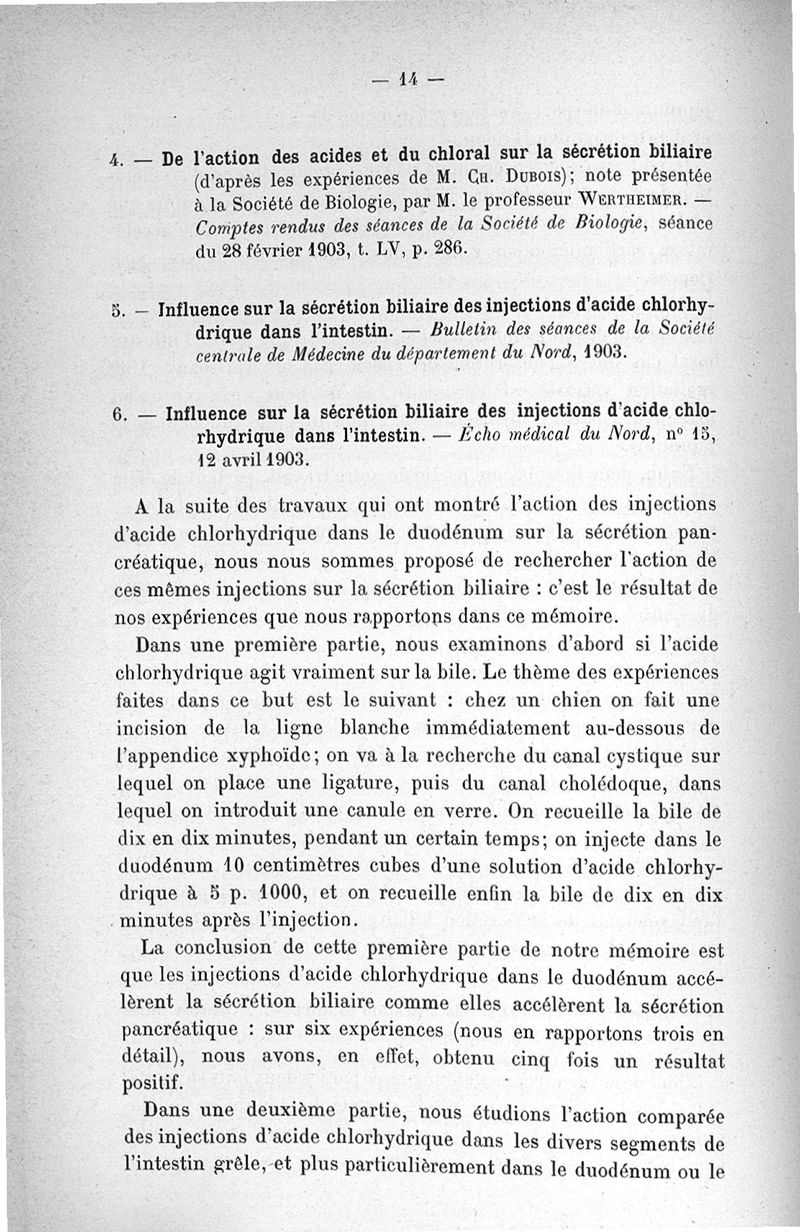 — 14 —

4. — De l'action des acides et du chloral sur la sécrétion biliaire (d'après les expériences de M. Ch. Dubois); note présentée à la Société de Biologie, par M. le professeur Wertheimer. — Comptes rendus des séances de la Société de Biologie, séance du 28 février 1903, t. LV, p. 286.

5. — Influence sur la sécrétion biliaire des injections d'acide chlorhydrique dans l'intestin. — Bulletin des séances de la Société centrale de Médecine du département du Nord, 1903.

6. — Influence sur la sécrétion biliaire des injections d'acide chlorhydrique dans l'intestin. — Écho médical du Nord, n° 15, 12 avril 1903.

A la suite des travaux qui ont montré l'action des injections d'acide chlorhydrique dans le duodénum sur la sécrétion pancréatique, nous nous sommes proposé de rechercher l'action de ces mêmes injections sur la sécrétion biliaire : c'est le résultat de nos expériences que nous rapportons dans ce mémoire.

Dans une première partie, nous examinons d'abord si l'acide chlorhydrique agit vraiment sur la bile. Le thème des expériences faites dans ce but est le suivant : chez un chien on fait une incision de la ligne blanche immédiatement au-dessous de l'appendice xyphoïde; on va à la recherche du canal cystique sur lequel on place une ligature, puis du canal cholédoque, dans lequel on introduit une canule en verre. On recueille la bile de dix en dix minutes, pendant un certain temps; on injecte dans le duodénum 10 centimètres cubes d'une solution d'acide chlorhydrique à 5 p. 1000, et on recueille enfin la bile de dix en dix minutes après l'injection.

La conclusion de cette première partie de notre mémoire est que les injections d'acide chlorhydrique dans le duodénum accélèrent la sécrétion biliaire comme elles accélèrent la sécrétion pancréatique : sur six expériences (nous en rapportons trois en détail), nous avons, en effet, obtenu cinq fois un résultat positif.

Dans une deuxième partie, nous étudions l'action comparée des injections d'acide chlorhydrique dans les divers segments de l'intestin grêle, et plus particulièrement dans le duodénum ou le